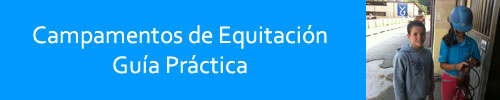 Campamentos de Equitación
Guía Práctica